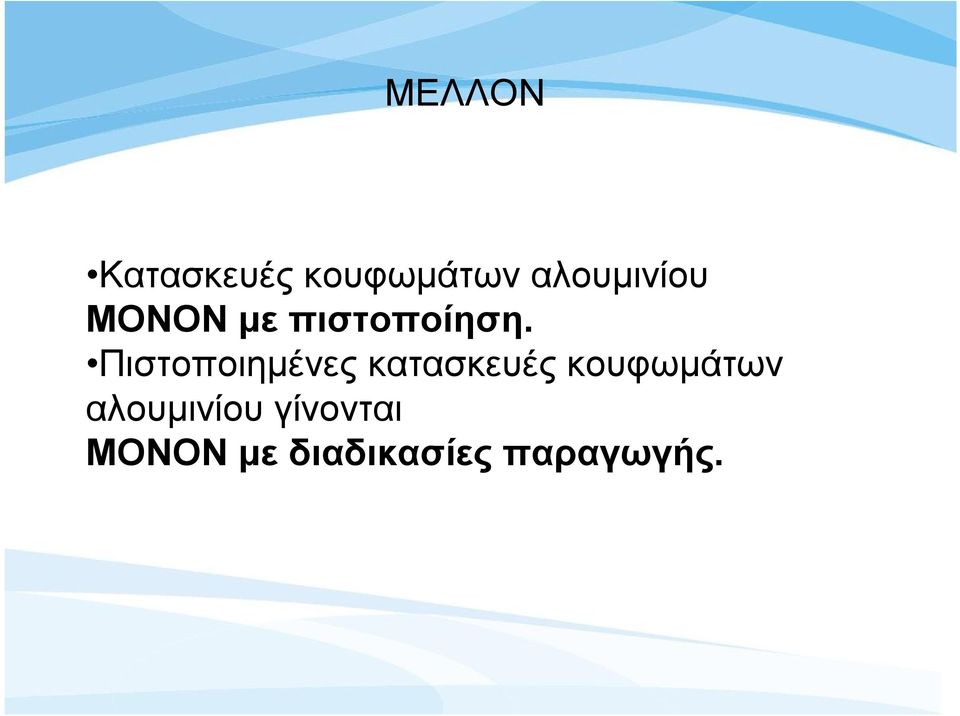 ΜΕΛΛΟΝ

•Κατασκευές κουφωμάτων αλουμινίου ΜΟΝΟΝ με πιστοποίηση.
•Πιστοποιημένες κατασκευές κουφωμάτων αλουμινίου γίνονται ΜΟΝΟΝ με διαδικασίες παραγωγής.